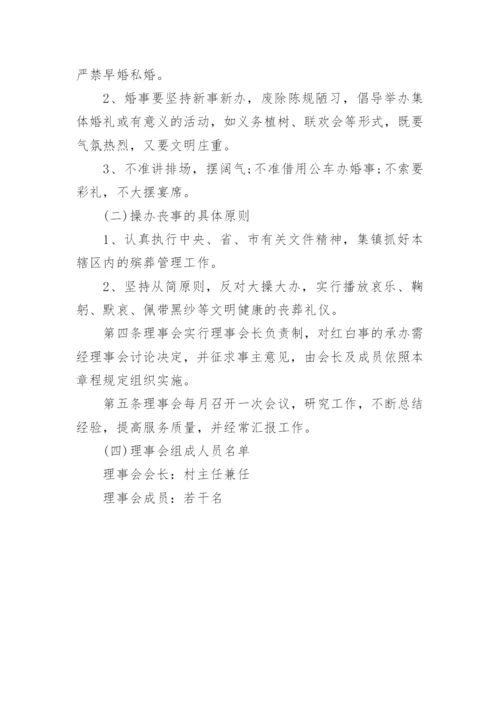 严禁早婚私婚。

2、婚事要坚持新事新办，废除陈规陋习，倡导举办集体婚礼或有意义的活动，如义务植树、联欢会等形式，既要气氛热烈，又要文明庄重。

3、不准讲排场，摆阔气;不准借用公车办婚事;不索要彩礼，不大摆宴席。

(二)操办丧事的具体原则

1、认真执行中央、省、市有关文件精神，集镇抓好本辖区内的殡葬管理工作。

2、坚持从简原则，反对大操大办，实行播放哀乐、鞠躬、默哀、佩带黑纱等文明健康的丧葬礼仪。

第四条理事会实行理事会长负责制，对红白事的承办需经理事会讨论决定，并征求事主意见，由会长及成员依照本章程规定组织实施。

第五条理事会每月召开一次会议，研究工作，不断总结经验，提高服务质量，并经常汇报工作。

(四)理事会组成人员名单

理事会会长：村主任兼任

理事会成员：若干名